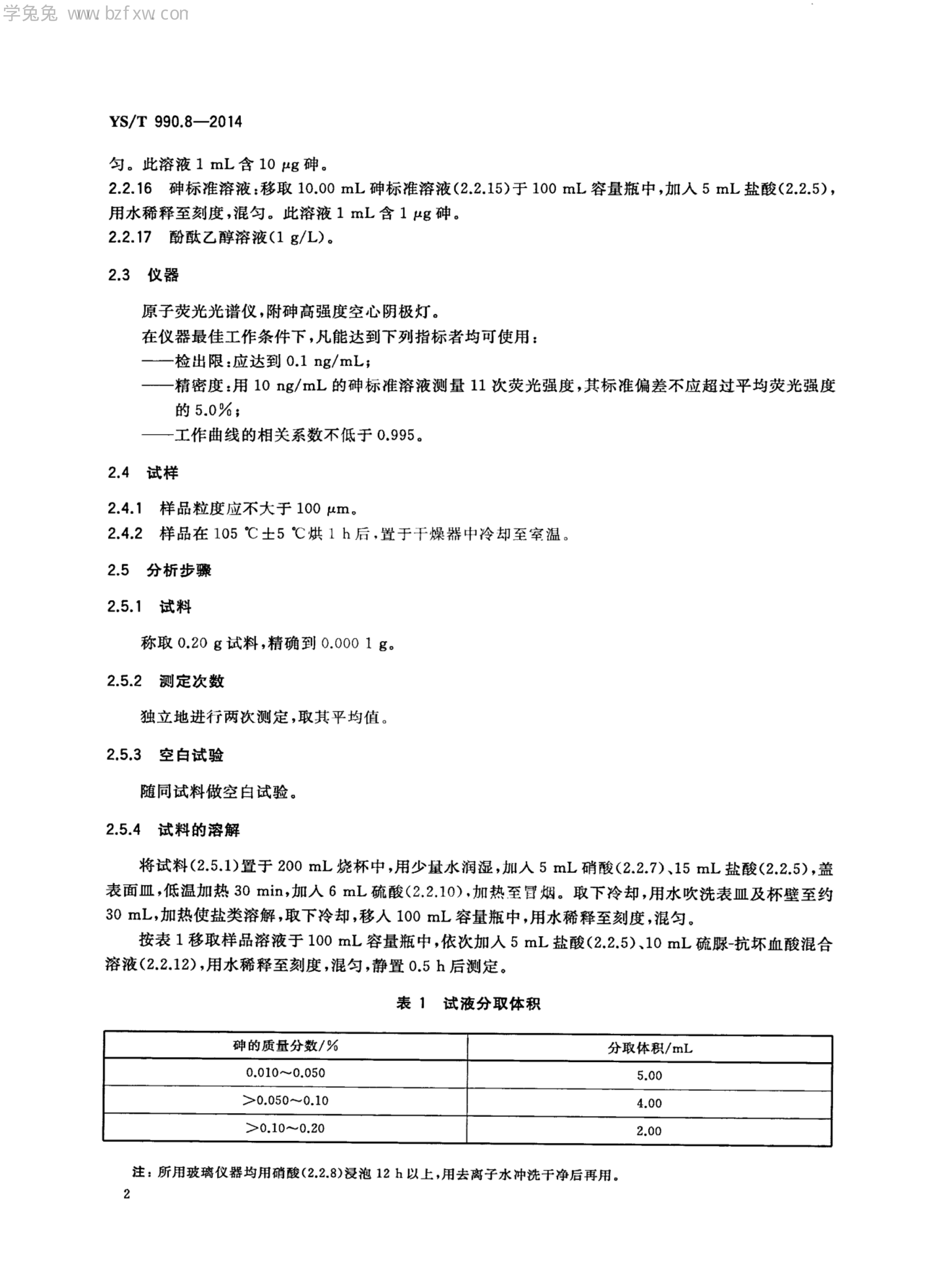 学兔兔 www.bzfxw.com

YS/T 990.8—2014

匀。此溶液 1 mL 含 10 μg 砷。

2.2.16 砷标准溶液：移取 10.00 mL 砷标准溶液(2.2.15)于 100 mL 容量瓶中，加入 5 mL 盐酸(2.2.5)，用水稀释至刻度，混匀。此溶液 1 mL 含 1 μg 砷。

2.2.17 酚酞乙醇溶液(1 g/L)。

2.3 仪器

原子荧光光谱仪，附砷高强度空心阴极灯。

在仪器最佳工作条件下，凡能达到下列指标者均可使用：

——检出限：应达到 0.1 ng/mL；

——精密度：用 10 ng/mL 的砷标准溶液测量 11 次荧光强度，其标准偏差不应超过平均荧光强度的 5.0%；

——工作曲线的相关系数不低于 0.995。

2.4 试样

2.4.1 样品粒度应不大于 100 μm。

2.4.2 样品在 105 ℃±5 ℃烘 1 h 后，置于干燥器中冷却至室温。

2.5 分析步骤

2.5.1 试料

称取 0.20 g 试料，精确到 0.000 1 g。

2.5.2 测定次数

独立地进行两次测定，取其平均值。

2.5.3 空白试验

随同试料做空白试验。

2.5.4 试料的溶解

将试料(2.5.1)置于 200 mL 烧杯中，用少量水润湿，加入 5 mL 硝酸(2.2.7)、15 mL 盐酸(2.2.5)，盖表面皿，低温加热 30 min，加入 6 mL 硫酸(2.2.10)，加热至冒烟。取下冷却，用水吹洗表皿及杯壁至约 30 mL，加热使盐类溶解，取下冷却，移入 100 mL 容量瓶中，用水稀释至刻度，混匀。

按表 1 移取样品溶液于 100 mL 容量瓶中，依次加入 5 mL 盐酸(2.2.5)、10 mL 硫脲-抗坏血酸混合溶液(2.2.12)，用水稀释至刻度，混匀，静置 0.5 h 后测定。

表 1 试液分取体积

| 砷的质量分数/% | 分取体积/mL |
|---|---|
| 0.010～0.050 | 5.00 |
| >0.050～0.10 | 4.00 |
| >0.10～0.20 | 2.00 |

注：所用玻璃仪器均用硝酸(2.2.8)浸泡 12 h 以上，用去离子水冲洗干净后再用。

2